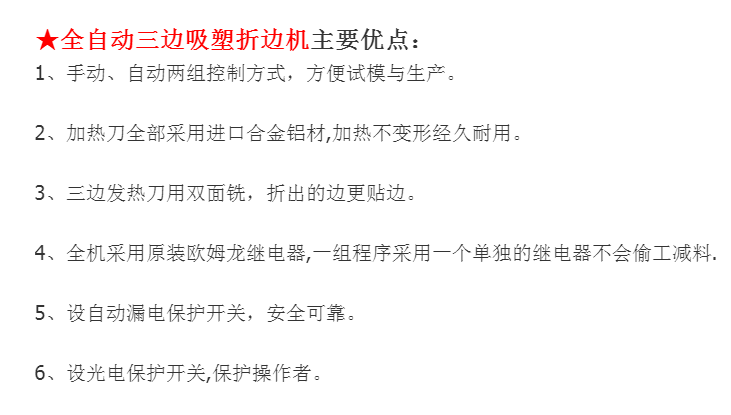 ★全自动三边吸塑折边机主要优点：

1、手动、自动两组控制方式，方便试模与生产。

2、加热刀全部采用进口合金铝材,加热不变形经久耐用。

3、三边发热刀用双面铣，折出的边更贴边。

4、全机采用原装欧姆龙继电器,一组程序采用一个单独的继电器不会偷工减料.

5、设自动漏电保护开关，安全可靠。

6、设光电保护开关,保护操作者。